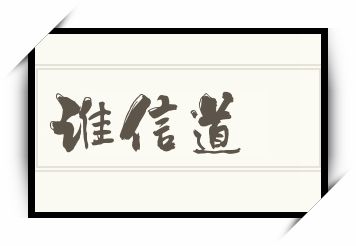 谁信道